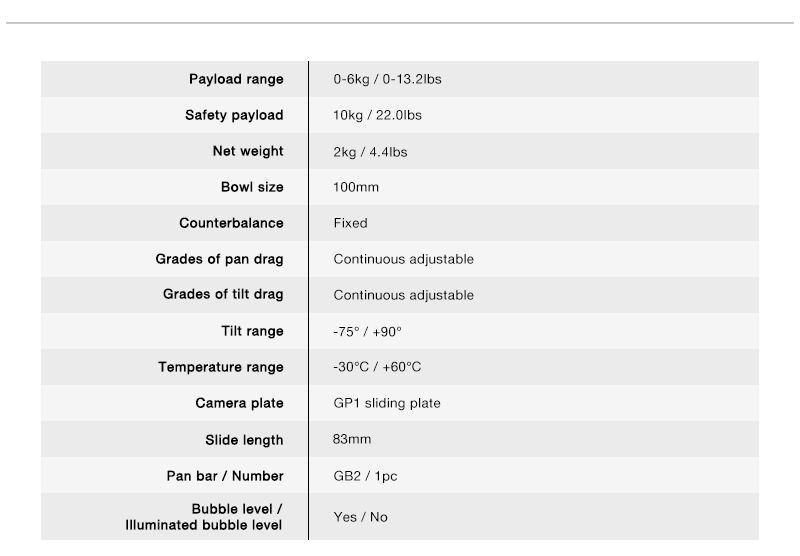 | | |
|---|---|
| Payload range | 0-6kg / 0-13.2lbs |
| Safety payload | 10kg / 22.0lbs |
| Net weight | 2kg / 4.4lbs |
| Bowl size | 100mm |
| Counterbalance | Fixed |
| Grades of pan drag | Continuous adjustable |
| Grades of tilt drag | Continuous adjustable |
| Tilt range | -75° / +90° |
| Temperature range | -30°C / +60°C |
| Camera plate | GP1 sliding plate |
| Slide length | 83mm |
| Pan bar / Number | GB2 / 1pc |
| Bubble level / Illuminated bubble level | Yes / No |